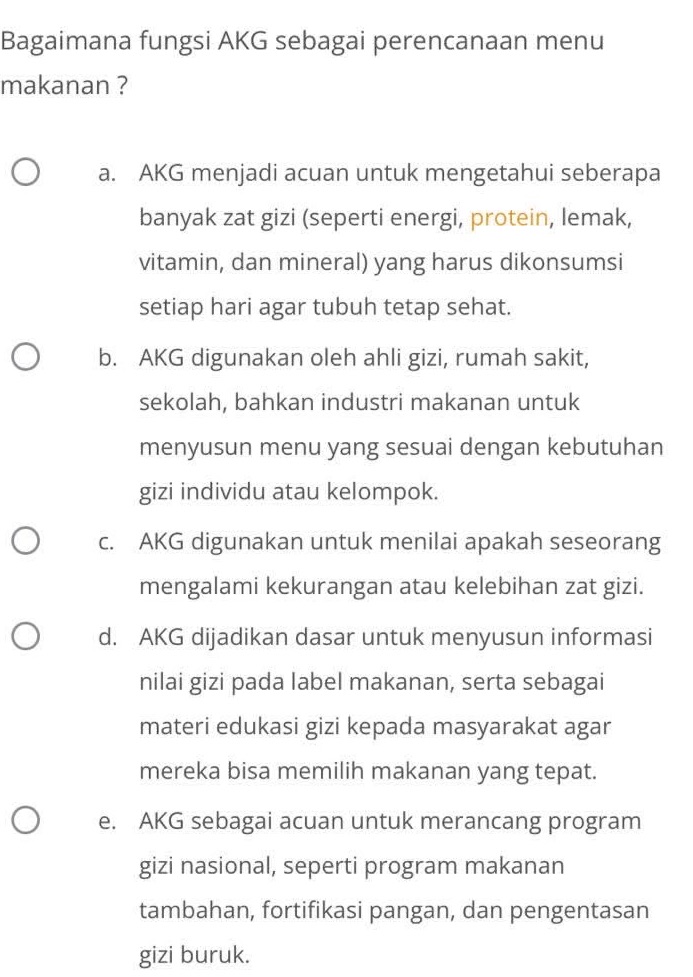 Bagaimana fungsi AKG sebagai perencanaan menu makanan ?

a. AKG menjadi acuan untuk mengetahui seberapa banyak zat gizi (seperti energi, protein, lemak, vitamin, dan mineral) yang harus dikonsumsi setiap hari agar tubuh tetap sehat.

b. AKG digunakan oleh ahli gizi, rumah sakit, sekolah, bahkan industri makanan untuk menyusun menu yang sesuai dengan kebutuhan gizi individu atau kelompok.

c. AKG digunakan untuk menilai apakah seseorang mengalami kekurangan atau kelebihan zat gizi.

d. AKG dijadikan dasar untuk menyusun informasi nilai gizi pada label makanan, serta sebagai materi edukasi gizi kepada masyarakat agar mereka bisa memilih makanan yang tepat.

e. AKG sebagai acuan untuk merancang program gizi nasional, seperti program makanan tambahan, fortifikasi pangan, dan pengentasan gizi buruk.